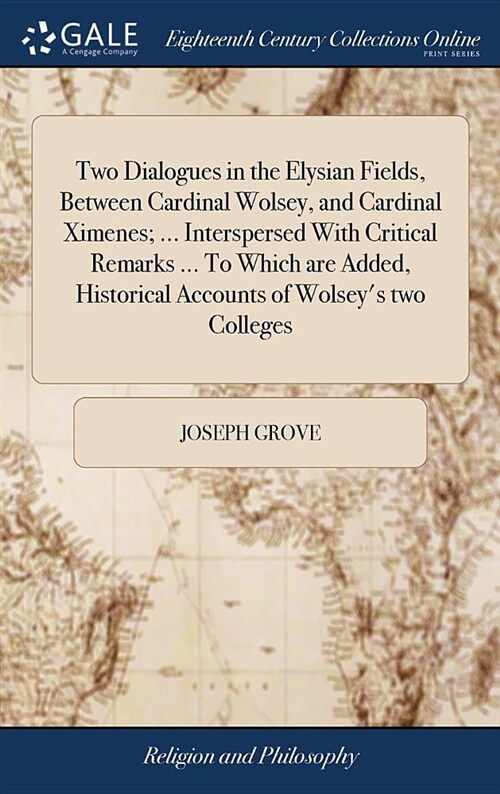 GALE
A Cengage Company

Eighteenth Century Collections Online
PRINT SERIES

Two Dialogues in the Elysian Fields, Between Cardinal Wolsey, and Cardinal Ximenes; ... Interspersed With Critical Remarks ... To Which are Added, Historical Accounts of Wolsey's two Colleges

JOSEPH GROVE

Religion and Philosophy